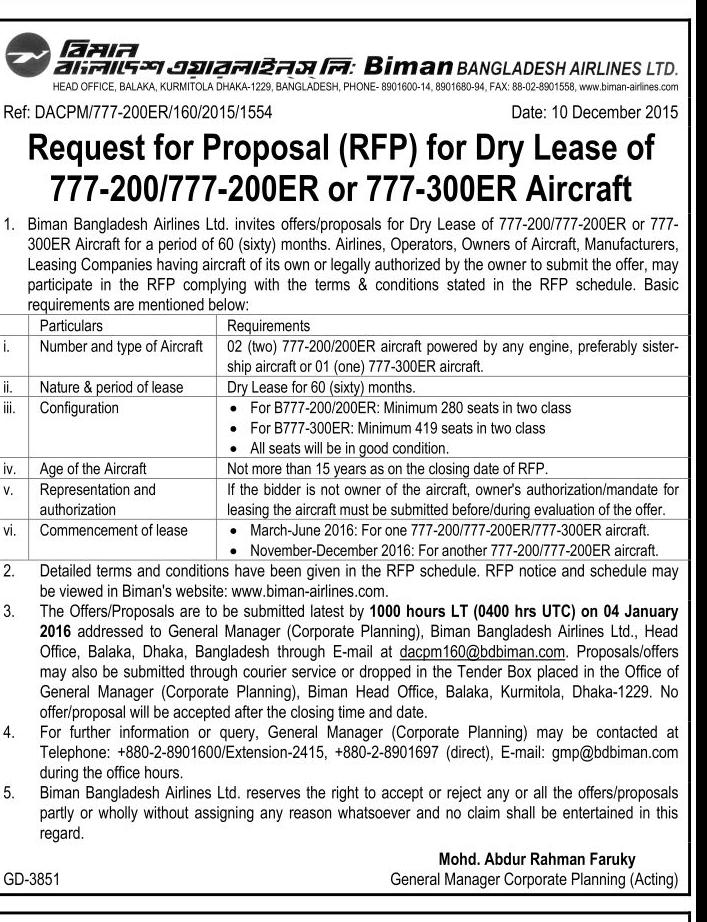 বিমান বাংলাদেশ এয়ারলাইনস লি: Biman BANGLADESH AIRLINES LTD.
HEAD OFFICE, BALAKA, KURMITOLA DHAKA-1229, BANGLADESH, PHONE- 8901600-14, 8901680-94, FAX: 88-02-8901558, www.biman-airlines.com

Ref: DACPM/777-200ER/160/2015/1554 Date: 10 December 2015

Request for Proposal (RFP) for Dry Lease of 777-200/777-200ER or 777-300ER Aircraft

1. Biman Bangladesh Airlines Ltd. invites offers/proposals for Dry Lease of 777-200/777-200ER or 777-300ER Aircraft for a period of 60 (sixty) months. Airlines, Operators, Owners of Aircraft, Manufacturers, Leasing Companies having aircraft of its own or legally authorized by the owner to submit the offer, may participate in the RFP complying with the terms & conditions stated in the RFP schedule. Basic requirements are mentioned below:

| | Particulars | Requirements |
|---|---|---|
| i. | Number and type of Aircraft | 02 (two) 777-200/200ER aircraft powered by any engine, preferably sister-ship aircraft or 01 (one) 777-300ER aircraft. |
| ii. | Nature & period of lease | Dry Lease for 60 (sixty) months. |
| iii. | Configuration | • For B777-200/200ER: Minimum 280 seats in two class • For B777-300ER: Minimum 419 seats in two class • All seats will be in good condition. |
| iv. | Age of the Aircraft | Not more than 15 years as on the closing date of RFP. |
| v. | Representation and authorization | If the bidder is not owner of the aircraft, owner's authorization/mandate for leasing the aircraft must be submitted before/during evaluation of the offer. |
| vi. | Commencement of lease | • March-June 2016: For one 777-200/777-200ER/777-300ER aircraft. • November-December 2016: For another 777-200/777-200ER aircraft. |

2. Detailed terms and conditions have been given in the RFP schedule. RFP notice and schedule may be viewed in Biman's website: www.biman-airlines.com.
3. The Offers/Proposals are to be submitted latest by 1000 hours LT (0400 hrs UTC) on 04 January 2016 addressed to General Manager (Corporate Planning), Biman Bangladesh Airlines Ltd., Head Office, Balaka, Dhaka, Bangladesh through E-mail at dacpm160@bdbiman.com. Proposals/offers may also be submitted through courier service or dropped in the Tender Box placed in the Office of General Manager (Corporate Planning), Biman Head Office, Balaka, Kurmitola, Dhaka-1229. No offer/proposal will be accepted after the closing time and date.
4. For further information or query, General Manager (Corporate Planning) may be contacted at Telephone: +880-2-8901600/Extension-2415, +880-2-8901697 (direct), E-mail: gmp@bdbiman.com during the office hours.
5. Biman Bangladesh Airlines Ltd. reserves the right to accept or reject any or all the offers/proposals partly or wholly without assigning any reason whatsoever and no claim shall be entertained in this regard.

Mohd. Abdur Rahman Faruky
General Manager Corporate Planning (Acting)

GD-3851